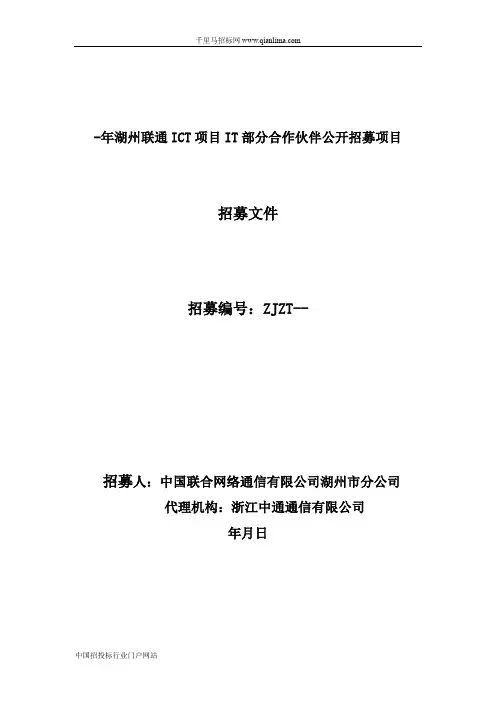 千里马招标网 www.qianlima.com

-年湖州联通 ICT 项目 IT 部分合作伙伴公开招募项目

招募文件

招募编号：ZJZT--

招募人：中国联合网络通信有限公司湖州市分公司

代理机构：浙江中通通信有限公司

年月日

中国招投标行业门户网站